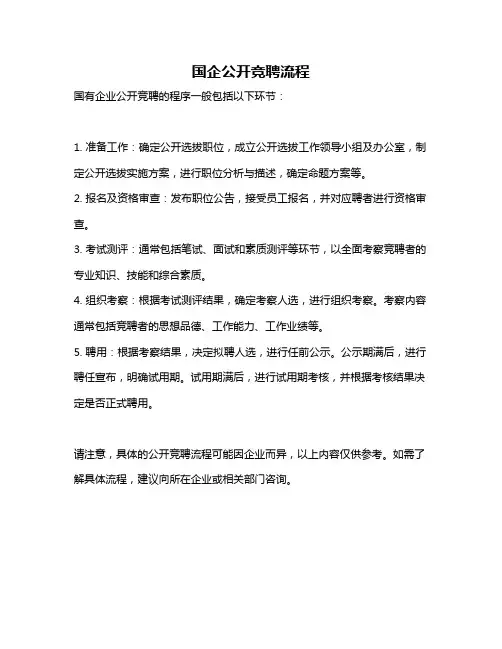 国企公开竞聘流程

国有企业公开竞聘的程序一般包括以下环节：

1. 准备工作：确定公开选拔职位，成立公开选拔工作领导小组及办公室，制定公开选拔实施方案，进行职位分析与描述，确定命题方案等。

2. 报名及资格审查：发布职位公告，接受员工报名，并对应聘者进行资格审查。

3. 考试测评：通常包括笔试、面试和素质测评等环节，以全面考察竞聘者的专业知识、技能和综合素质。

4. 组织考察：根据考试测评结果，确定考察人选，进行组织考察。考察内容通常包括竞聘者的思想品德、工作能力、工作业绩等。

5. 聘用：根据考察结果，决定拟聘人选，进行任前公示。公示期满后，进行聘任宣布，明确试用期。试用期满后，进行试用期考核，并根据考核结果决定是否正式聘用。

请注意，具体的公开竞聘流程可能因企业而异，以上内容仅供参考。如需了解具体流程，建议向所在企业或相关部门咨询。